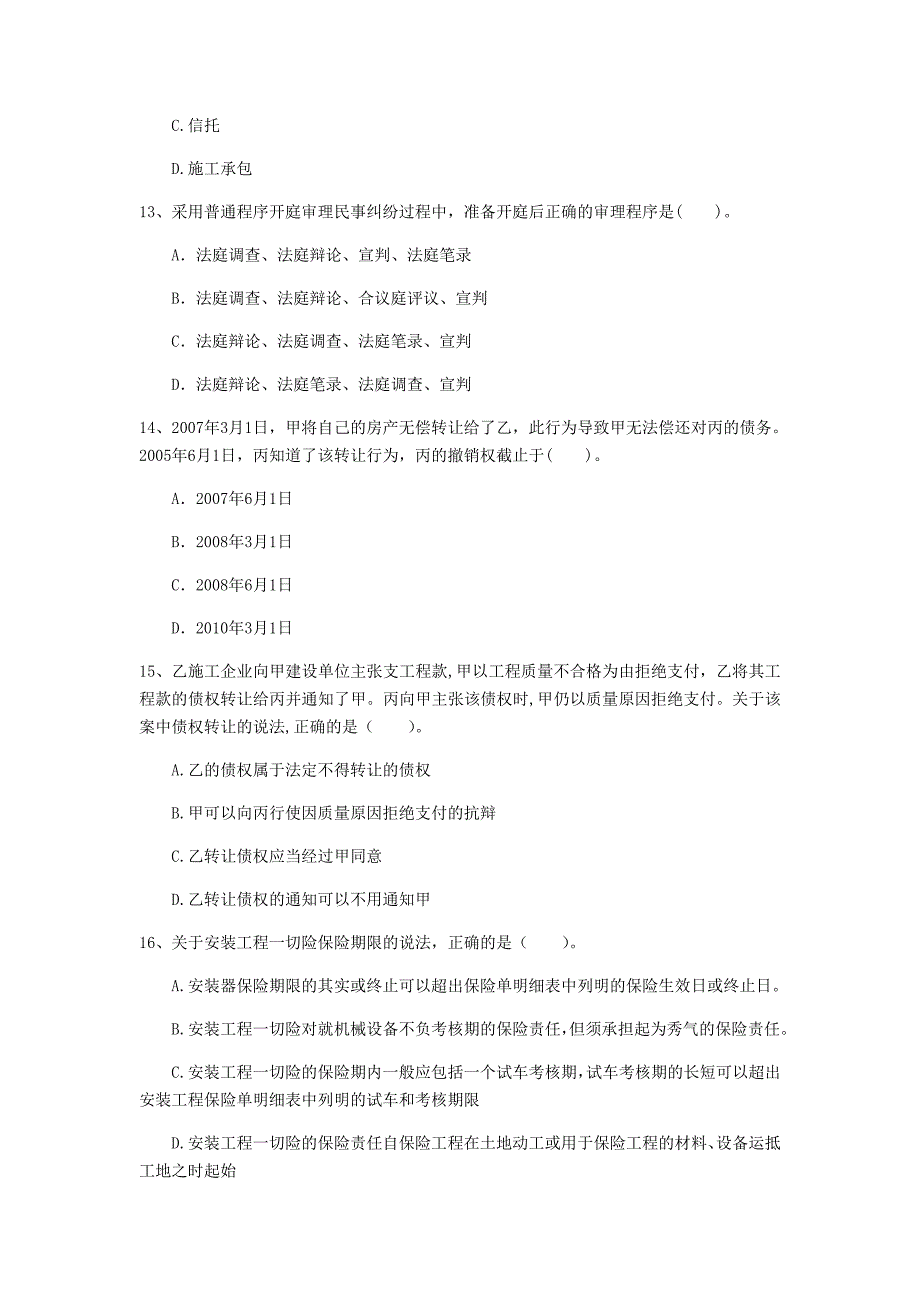 C.信托

D.施工承包

13、采用普通程序开庭审理民事纠纷过程中，准备开庭后正确的审理程序是(　　)。

A. 法庭调查、法庭辩论、宣判、法庭笔录

B. 法庭调查、法庭辩论、合议庭评议、宣判

C. 法庭辩论、法庭调查、法庭笔录、宣判

D. 法庭辩论、法庭笔录、法庭调查、宣判

14、2007年3月1日，甲将自己的房产无偿转让给了乙，此行为导致甲无法偿还对丙的债务。2005年6月1日，丙知道了该转让行为，丙的撤销权截止于(　　)。

A. 2007年6月1日

B. 2008年3月1日

C. 2008年6月1日

D. 2010年3月1日

15、乙施工企业向甲建设单位主张支工程款,甲以工程质量不合格为由拒绝支付，乙将其工程款的债权转让给丙并通知了甲。丙向甲主张该债权时,甲仍以质量原因拒绝支付。关于该案中债权转让的说法,正确的是（　　)。

A.乙的债权属于法定不得转让的债权

B.甲可以向丙行使因质量原因拒绝支付的抗辩

C.乙转让债权应当经过甲同意

D.乙转让债权的通知可以不用通知甲

16、关于安装工程一切险保险期限的说法，正确的是（　　)。

A.安装器保险期限的其实或终止可以超出保险单明细表中列明的保险生效日或终止日。

B.安装工程一切险对就机械设备不负考核期的保险责任,但须承担起为秀气的保险责任。

C.安装工程一切险的保险期内一般应包括一个试车考核期,试车考核期的长短可以超出安装工程保险单明细表中列明的试车和考核期限

D.安装工程一切险的保险责任自保险工程在土地动工或用于保险工程的材料、设备运抵工地之时起始